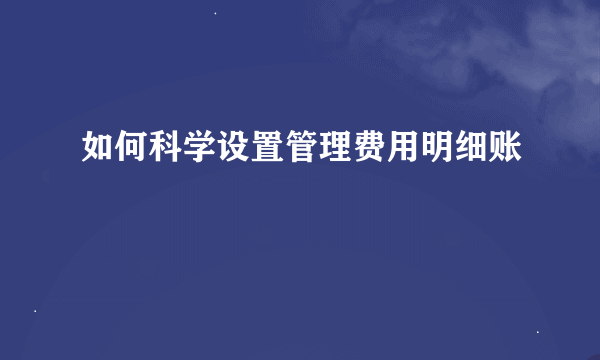 如何科学设置管理费用明细账